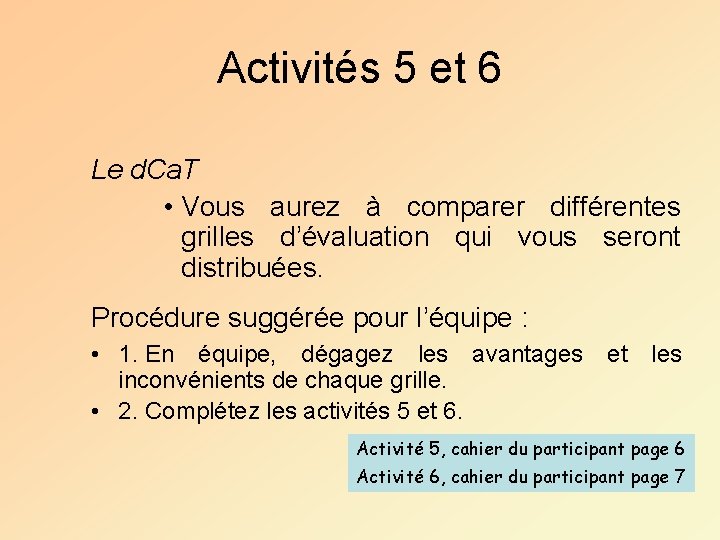 Activités 5 et 6

Le dCaT

• Vous aurez à comparer différentes grilles d'évaluation qui vous seront distribuées.

Procédure suggérée pour l'équipe :

• 1. En équipe, dégagez les avantages et les inconvénients de chaque grille.
• 2. Complétez les activités 5 et 6.

Activité 5, cahier du participant page 6
Activité 6, cahier du participant page 7